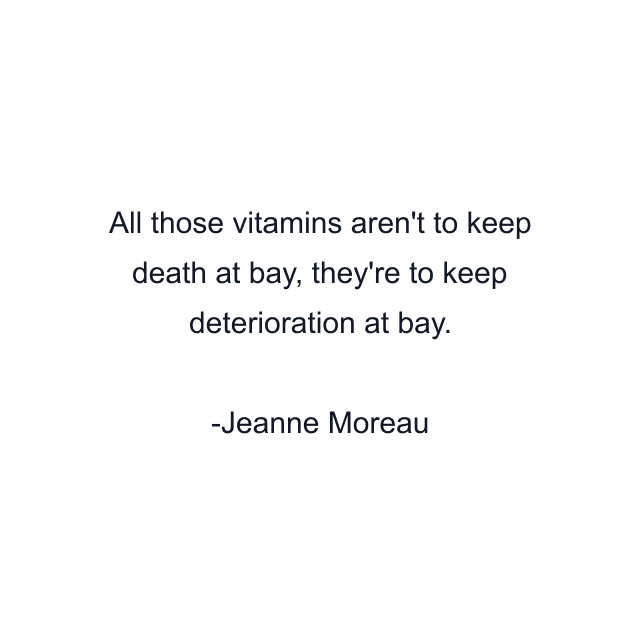 All those vitamins aren't to keep death at bay, they're to keep deterioration at bay.

-Jeanne Moreau